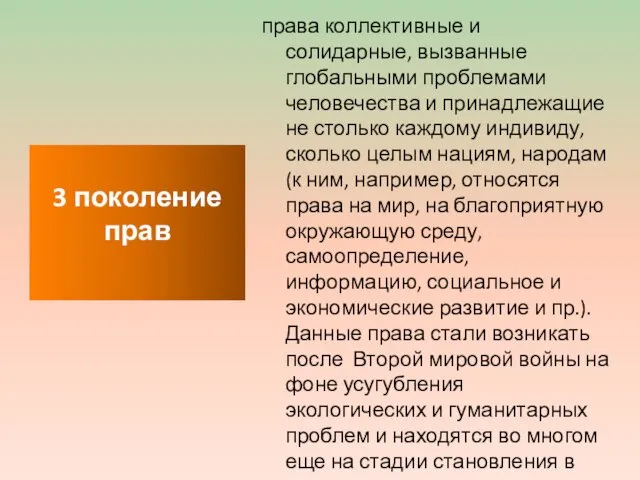 3 поколение прав

права коллективные и солидарные, вызванные глобальными проблемами человечества и принадлежащие не столько каждому индивиду, сколько целым нациям, народам (к ним, например, относятся права на мир, на благоприятную окружающую среду, самоопределение, информацию, социальное и экономические развитие и пр.). Данные права стали возникать после Второй мировой войны на фоне усугубления экологических и гуманитарных проблем и находятся во многом еще на стадии становления в